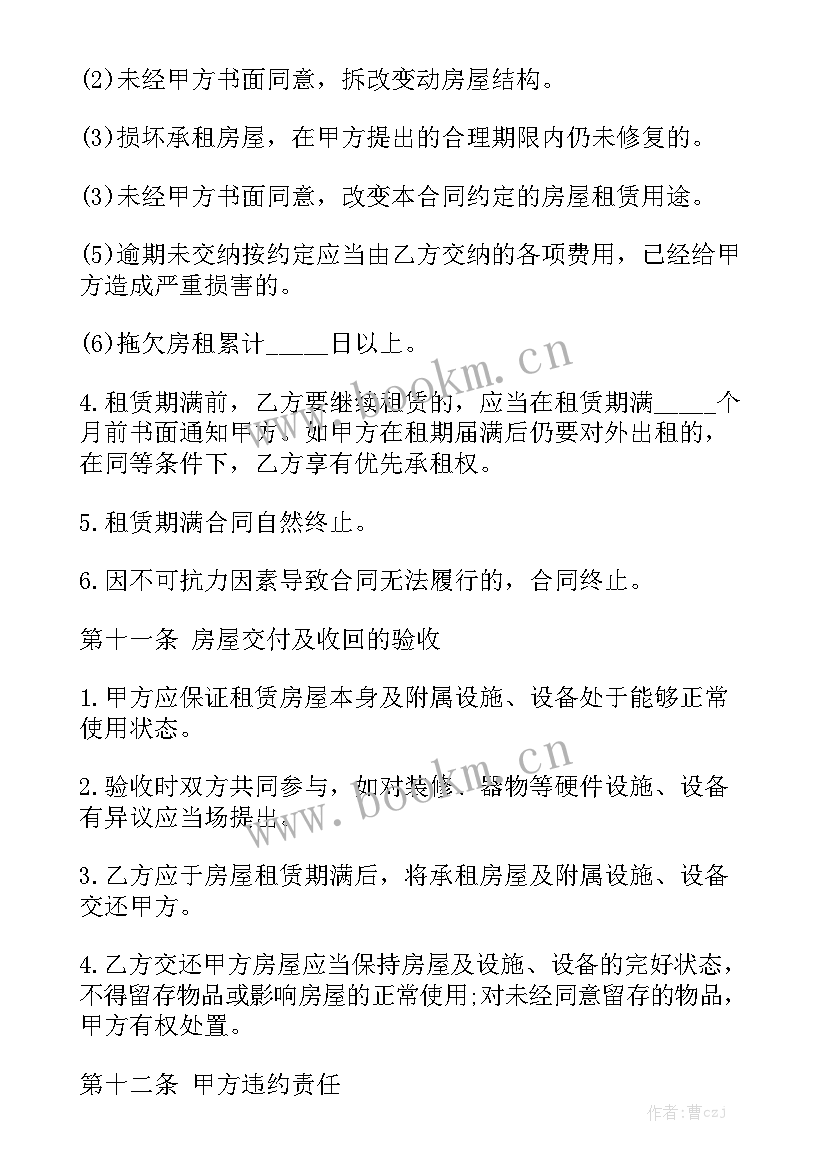 (2)未经甲方书面同意，拆改变动房屋结构。

(3)损坏承租房屋，在甲方提出的合理期限内仍未修复的。

(3)未经甲方书面同意，改变本合同约定的房屋租赁用途。

(5)逾期未交纳按约定应当由乙方交纳的各项费用，已经给甲方造成严重损害的。

(6)拖欠房租累计_____日以上。

4.租赁期满前，乙方要继续租赁的，应当在租赁期满_____个月前书面通知甲方。如甲方在租期届满后仍要对外出租的，在同等条件下，乙方享有优先承租权。

5.租赁期满合同自然终止。

6.因不可抗力因素导致合同无法履行的，合同终止。

第十一条 房屋交付及收回的验收

1.甲方应保证租赁房屋本身及附属设施、设备处于能够正常使用状态。

2.验收时双方共同参与，如对装修、器物等硬件设施、设备有异议应当场提出。

3.乙方应于房屋租赁期满后，将承租房屋及附属设施、设备交还甲方。

4.乙方交还甲方房屋应当保持房屋及设施、设备的完好状态，不得留存物品或影响房屋的正常使用;对未经同意留存的物品，甲方有权处置。

第十二条 甲方违约责任

www.bookm.cn

www.bookm.cn

作者：曹czj